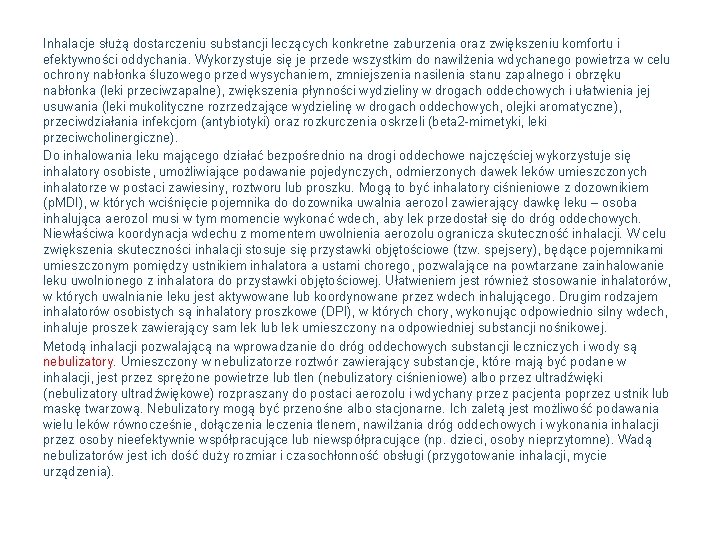 Inhalacje służą dostarczeniu substancji leczących konkretne zaburzenia oraz zwiększeniu komfortu i efektywności oddychania. Wykorzystuje się je przede wszystkim do nawilżenia wdychanego powietrza w celu ochrony nabłonka śluzowego przed wysychaniem, zmniejszenia nasilenia stanu zapalnego i obrzęku nabłonka (leki przeciwzapalne), zwiększenia płynności wydzieliny w drogach oddechowych i ułatwienia jej usuwania (leki mukolityczne rozrzedzające wydzielinę w drogach oddechowych, olejki aromatyczne), przeciwdziałania infekcjom (antybiotyki) oraz rozkurczenia oskrzeli (beta2-mimetyki, leki przeciwcholinergiczne).

Do inhalowania leku mającego działać bezpośrednio na drogi oddechowe najczęściej wykorzystuje się inhalatory osobiste, umożliwiające podawanie pojedynczych, odmierzonych dawek leków umieszczonych inhalatorze w postaci zawiesiny, roztworu lub proszku. Mogą to być inhalatory ciśnieniowe z dozownikiem (pMDI), w których wciśnięcie pojemnika do dozownika uwalnia aerozol zawierający dawkę leku – osoba inhalująca aerozol musi w tym momencie wykonać wdech, aby lek przedostał się do dróg oddechowych. Niewłaściwa koordynacja wdechu z momentem uwolnienia aerozolu ogranicza skuteczność inhalacji. W celu zwiększenia skuteczności inhalacji stosuje się przystawki objętościowe (tzw. spejsery), będące pojemnikami umieszczonym pomiędzy ustnikiem inhalatora a ustami chorego, pozwalające na powtarzane zainhalowanie leku uwolnionego z inhalatora do przystawki objętościowej. Ułatwieniem jest również stosowanie inhalatorów, w których uwalnianie leku jest aktywowane lub koordynowane przez wdech inhalującego. Drugim rodzajem inhalatorów osobistych są inhalatory proszkowe (DPI), w których chory, wykonując odpowiednio silny wdech, inhaluje proszek zawierający sam lek lub lek umieszczony na odpowiedniej substancji nośnikowej.

Metodą inhalacji pozwalającą na wprowadzanie do dróg oddechowych substancji leczniczych i wody są nebulizatory. Umieszczony w nebulizatorze roztwór zawierający substancje, które mają być podane w inhalacji, jest przez sprężone powietrze lub tlen (nebulizatory ciśnieniowe) albo przez ultradźwięki (nebulizatory ultradźwiękowe) rozpraszany do postaci aerozolu i wdychany przez pacjenta poprzez ustnik lub maskę twarzową. Nebulizatory mogą być przenośne albo stacjonarne. Ich zaletą jest możliwość podawania wielu leków równocześnie, dołączenia leczenia tlenem, nawilżania dróg oddechowych i wykonania inhalacji przez osoby nieefektywnie współpracujące lub niewspółpracujące (np. dzieci, osoby nieprzytomne). Wadą nebulizatorów jest ich dość duży rozmiar i czasochłonność obsługi (przygotowanie inhalacji, mycie urządzenia).